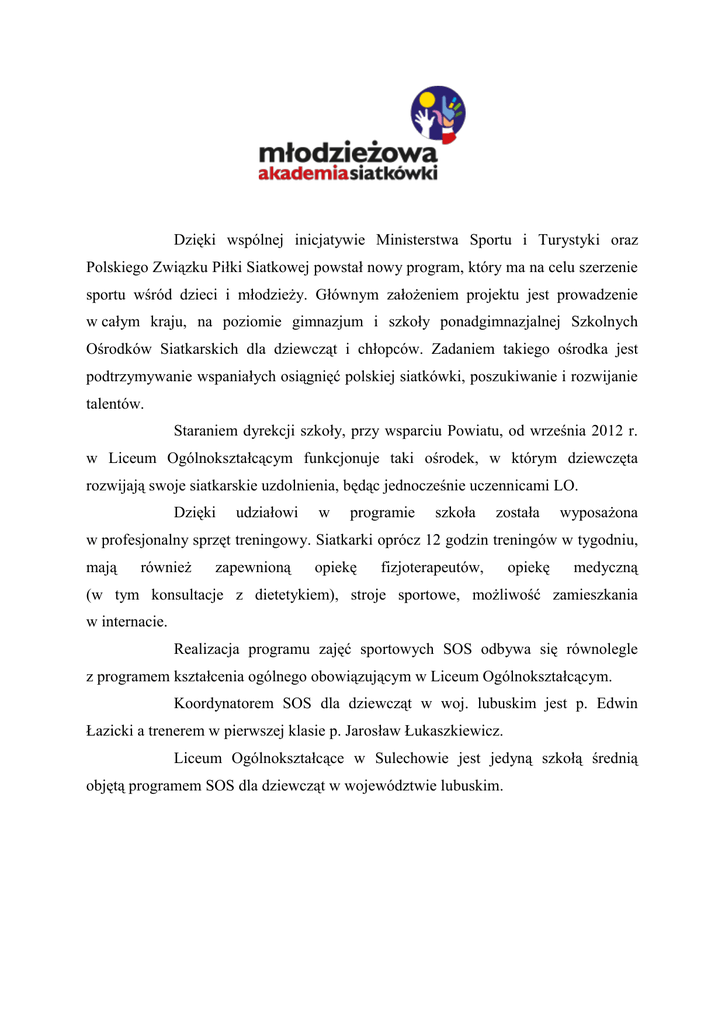 młodzieżowa
akademiasiatkówki

Dzięki wspólnej inicjatywie Ministerstwa Sportu i Turystyki oraz Polskiego Związku Piłki Siatkowej powstał nowy program, który ma na celu szerzenie sportu wśród dzieci i młodzieży. Głównym założeniem projektu jest prowadzenie w całym kraju, na poziomie gimnazjum i szkoły ponadgimnazjalnej Szkolnych Ośrodków Siatkarskich dla dziewcząt i chłopców. Zadaniem takiego ośrodka jest podtrzymywanie wspaniałych osiągnięć polskiej siatkówki, poszukiwanie i rozwijanie talentów.

Staraniem dyrekcji szkoły, przy wsparciu Powiatu, od września 2012 r. w Liceum Ogólnokształcącym funkcjonuje taki ośrodek, w którym dziewczęta rozwijają swoje siatkarskie uzdolnienia, będąc jednocześnie uczennicami LO.

Dzięki udziałowi w programie szkoła została wyposażona w profesjonalny sprzęt treningowy. Siatkarki oprócz 12 godzin treningów w tygodniu, mają również zapewnioną opiekę fizjoterapeutów, opiekę medyczną (w tym konsultacje z dietetykiem), stroje sportowe, możliwość zamieszkania w internacie.

Realizacja programu zajęć sportowych SOS odbywa się równolegle z programem kształcenia ogólnego obowiązującym w Liceum Ogólnokształcącym.

Koordynatorem SOS dla dziewcząt w woj. lubuskim jest p. Edwin Łazicki a trenerem w pierwszej klasie p. Jarosław Łukaszkiewicz.

Liceum Ogólnokształcące w Sulechowie jest jedyną szkołą średnią objętą programem SOS dla dziewcząt w województwie lubuskim.